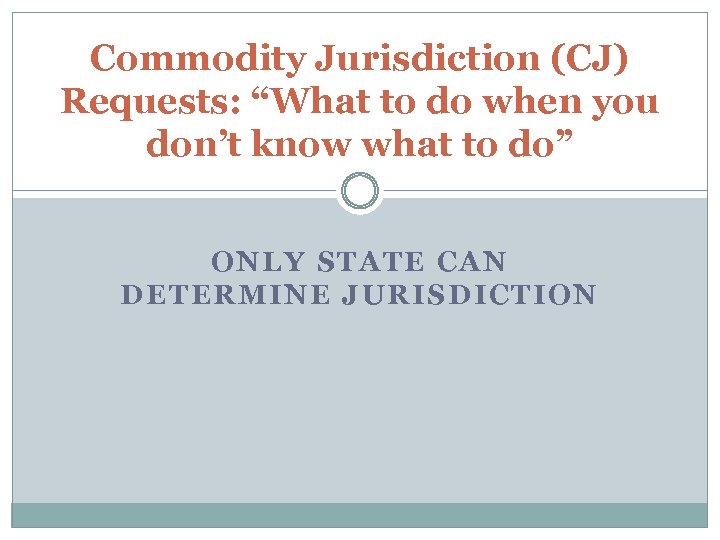 Commodity Jurisdiction (CJ) Requests: “What to do when you don’t know what to do”

ONLY STATE CAN DETERMINE JURISDICTION